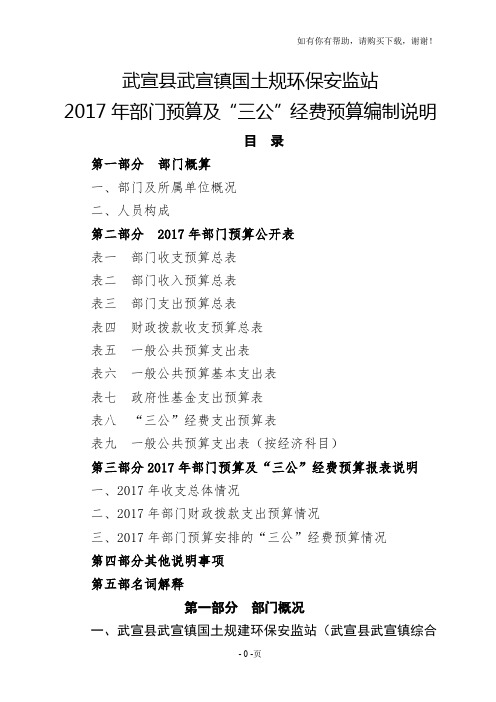 如有你有帮助，请购买下载，谢谢！

武宣县武宣镇国土规环保安监站
2017 年部门预算及“三公”经费预算编制说明

目　录

第一部分　部门概算
一、部门及所属单位概况
二、人员构成
第二部分　2017 年部门预算公开表
表一　部门收支预算总表
表二　部门收入预算总表
表三　部门支出预算总表
表四　财政拨款收支预算总表
表五　一般公共预算支出表
表六　一般公共预算基本支出表
表七　政府性基金支出预算表
表八　“三公”经费支出预算表
表九　一般公共预算支出表（按经济科目）
第三部分 2017 年部门预算及“三公”经费预算报表说明
一、2017 年收支总体情况
二、2017 年部门财政拨款支出预算情况
三、2017 年部门预算安排的“三公”经费预算情况
第四部分其他说明事项
第五部名词解释

第一部分　部门概况

一、武宣县武宣镇国土规建环保安监站（武宣县武宣镇综合

- 0 -页